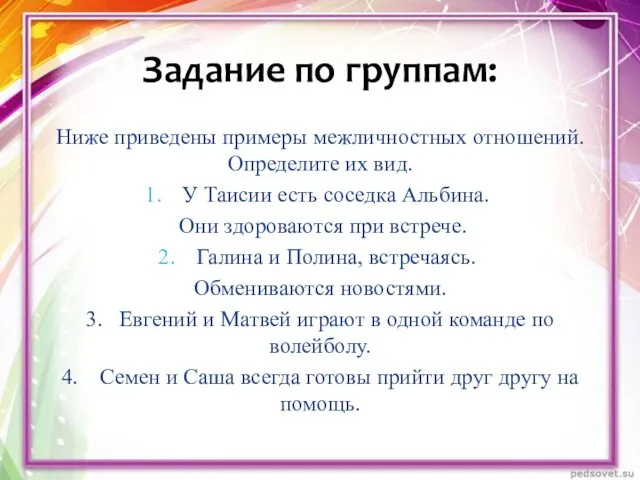 Задание по группам:

Ниже приведены примеры межличностных отношений. Определите их вид.

1. У Таисии есть соседка Альбина. Они здороваются при встрече.
2. Галина и Полина, встречаясь. Обмениваются новостями.
3. Евгений и Матвей играют в одной команде по волейболу.
4. Семен и Саша всегда готовы прийти друг другу на помощь.

pedsovet.su